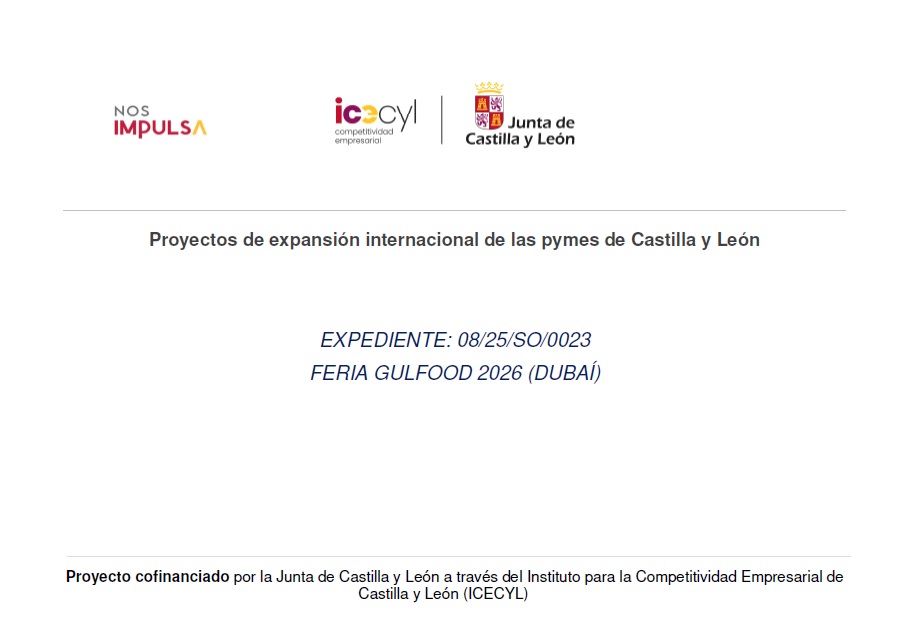 NOS
IMPULSA

icecyl
competitividad
empresarial

Junta de
Castilla y León

Proyectos de expansión internacional de las pymes de Castilla y León

EXPEDIENTE: 08/25/SO/0023
FERIA GULFOOD 2026 (DUBAÍ)

Proyecto cofinanciado por la Junta de Castilla y León a través del Instituto para la Competitividad Empresarial de Castilla y León (ICECYL)